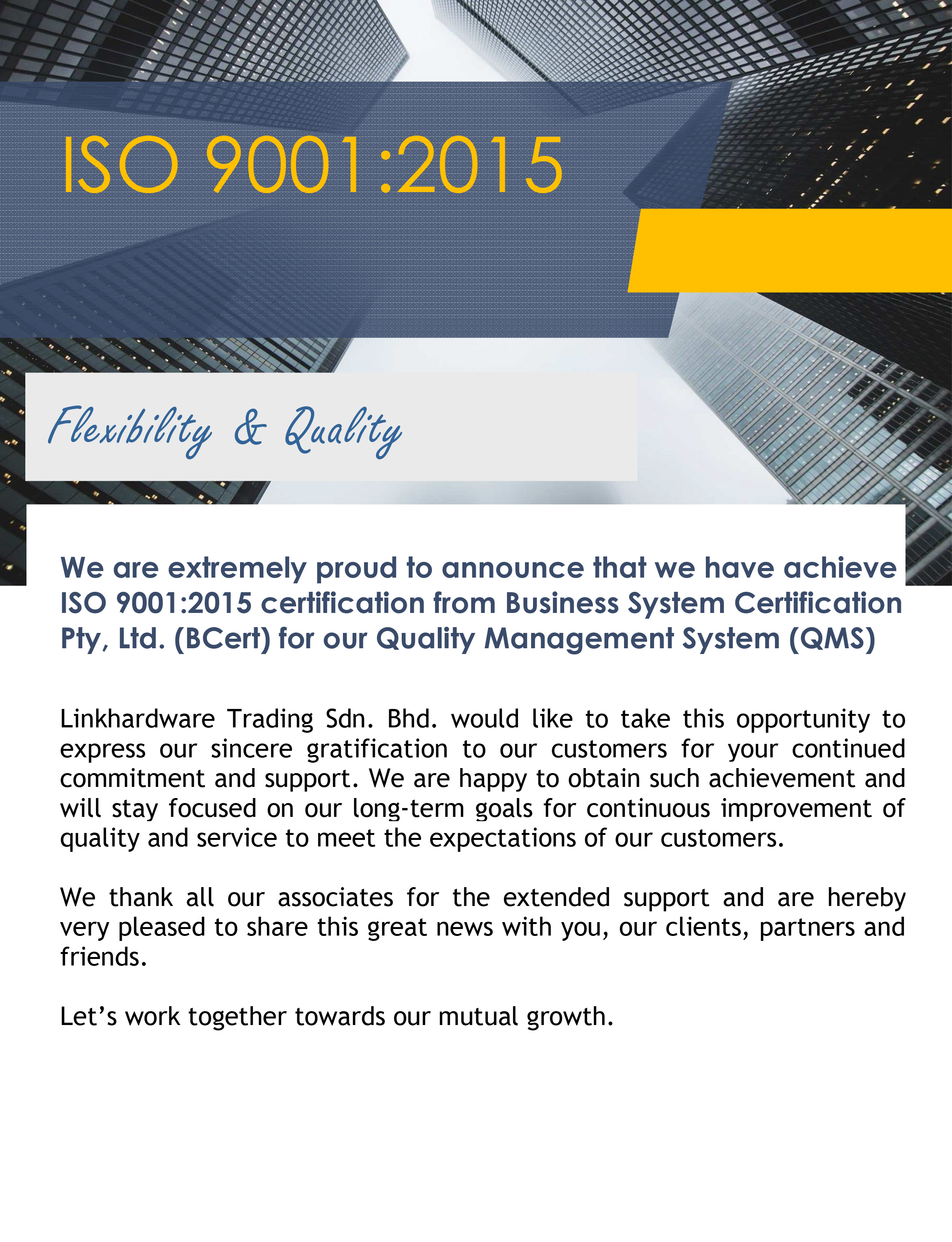 ISO 9001:2015

Flexibility & Quality

We are extremely proud to announce that we have achieve ISO 9001:2015 certification from Business System Certification Pty, Ltd. (BCert) for our Quality Management System (QMS)

Linkhardware Trading Sdn. Bhd. would like to take this opportunity to express our sincere gratification to our customers for your continued commitment and support. We are happy to obtain such achievement and will stay focused on our long-term goals for continuous improvement of quality and service to meet the expectations of our customers.

We thank all our associates for the extended support and are hereby very pleased to share this great news with you, our clients, partners and friends.

Let’s work together towards our mutual growth.